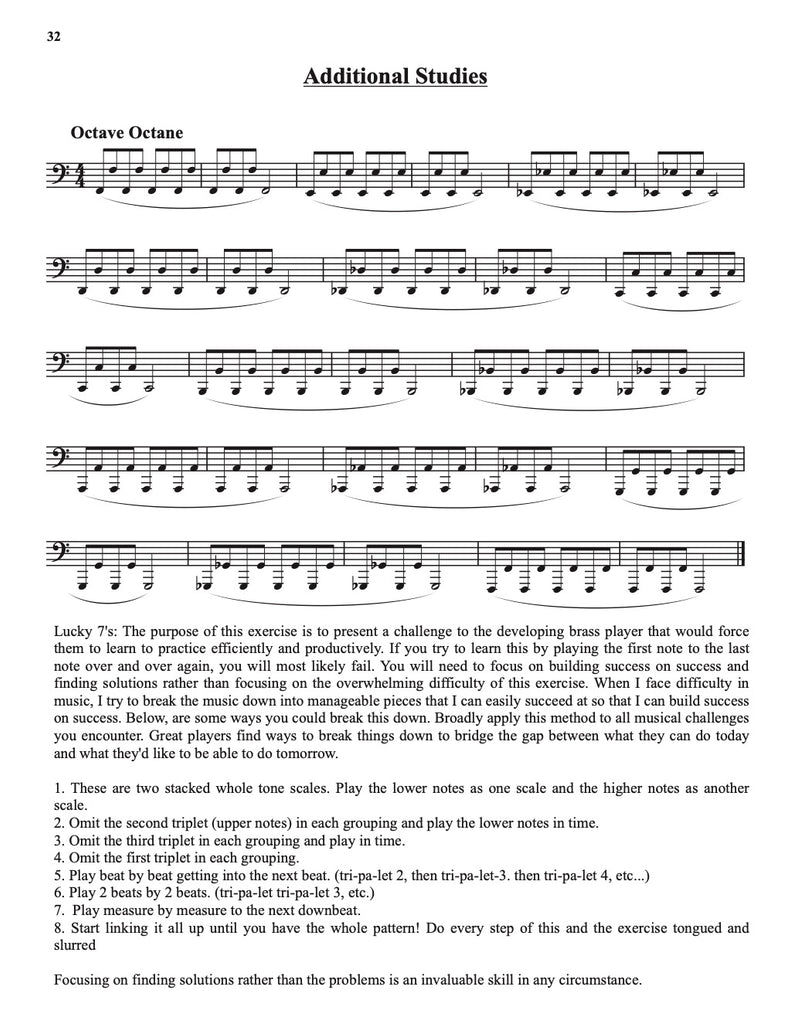 32

Additional Studies

Octave Octane

Lucky 7's: The purpose of this exercise is to present a challenge to the developing brass player that would force them to learn to practice efficiently and productively. If you try to learn this by playing the first note to the last note over and over again, you will most likely fail. You will need to focus on building success on success and finding solutions rather than focusing on the overwhelming difficulty of this exercise. When I face difficulty in music, I try to break the music down into manageable pieces that I can easily succeed at so that I can build success on success. Below, are some ways you could break this down. Broadly apply this method to all musical challenges you encounter. Great players find ways to break things down to bridge the gap between what they can do today and what they'd like to be able to do tomorrow.

1. These are two stacked whole tone scales. Play the lower notes as one scale and the higher notes as another scale.
2. Omit the second triplet (upper notes) in each grouping and play the lower notes in time.
3. Omit the third triplet in each grouping and play in time.
4. Omit the first triplet in each grouping.
5. Play beat by beat getting into the next beat. (tri-pa-let 2, then tri-pa-let-3. then tri-pa-let 4, etc...)
6. Play 2 beats by 2 beats. (tri-pa-let tri-pa-let 3, etc.)
7. Play measure by measure to the next downbeat.
8. Start linking it all up until you have the whole pattern! Do every step of this and the exercise tongued and slurred

Focusing on finding solutions rather than the problems is an invaluable skill in any circumstance.